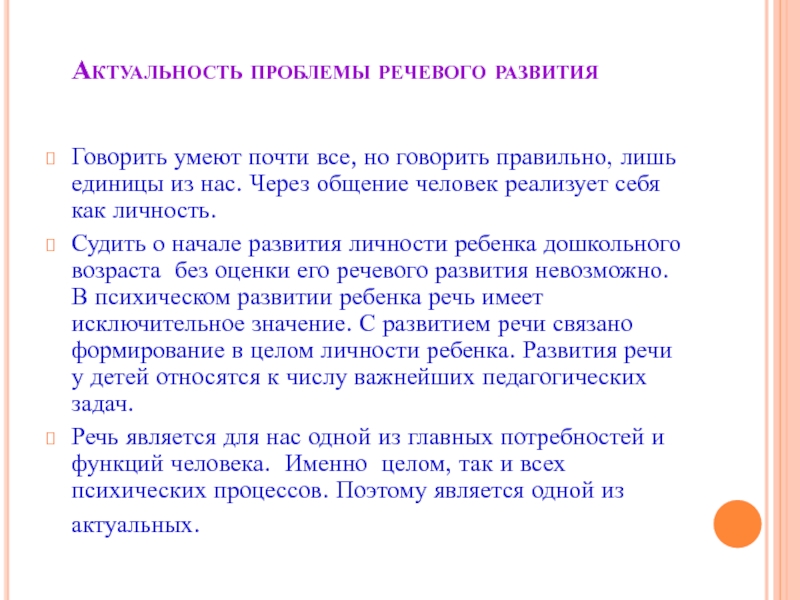 Актуальность проблемы речевого развития

Говорить умеют почти все, но говорить правильно, лишь единицы из нас. Через общение человек реализует себя как личность.

Судить о начале развития личности ребенка дошкольного возраста без оценки его речевого развития невозможно. В психическом развитии ребенка речь имеет исключительное значение. С развитием речи связано формирование в целом личности ребенка. Развития речи у детей относятся к числу важнейших педагогических задач.

Речь является для нас одной из главных потребностей и функций человека. Именно целом, так и всех психических процессов. Поэтому является одной из актуальных.